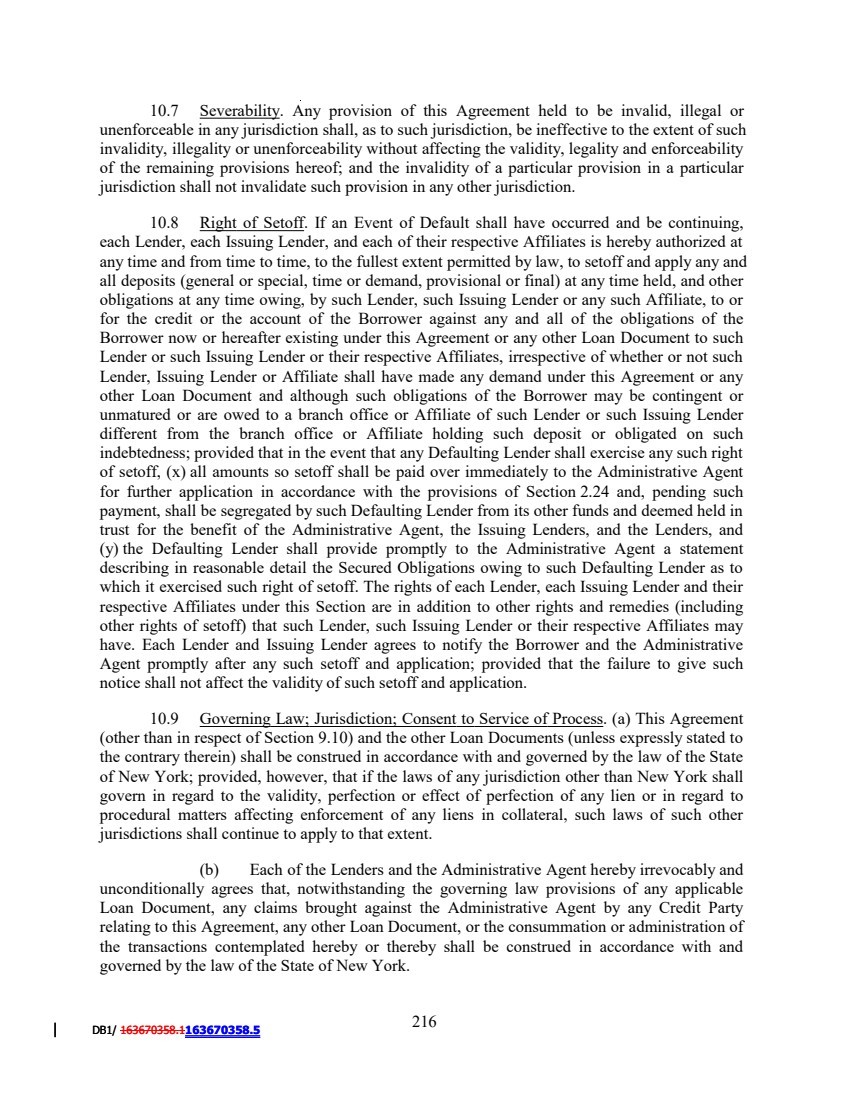 10.7 Severability. Any provision of this Agreement held to be invalid, illegal or unenforceable in any jurisdiction shall, as to such jurisdiction, be ineffective to the extent of such invalidity, illegality or unenforceability without affecting the validity, legality and enforceability of the remaining provisions hereof; and the invalidity of a particular provision in a particular jurisdiction shall not invalidate such provision in any other jurisdiction.

10.8 Right of Setoff. If an Event of Default shall have occurred and be continuing, each Lender, each Issuing Lender, and each of their respective Affiliates is hereby authorized at any time and from time to time, to the fullest extent permitted by law, to setoff and apply any and all deposits (general or special, time or demand, provisional or final) at any time held, and other obligations at any time owing, by such Lender, such Issuing Lender or any such Affiliate, to or for the credit or the account of the Borrower against any and all of the obligations of the Borrower now or hereafter existing under this Agreement or any other Loan Document to such Lender or such Issuing Lender or their respective Affiliates, irrespective of whether or not such Lender, Issuing Lender or Affiliate shall have made any demand under this Agreement or any other Loan Document and although such obligations of the Borrower may be contingent or unmatured or are owed to a branch office or Affiliate of such Lender or such Issuing Lender different from the branch office or Affiliate holding such deposit or obligated on such indebtedness; provided that in the event that any Defaulting Lender shall exercise any such right of setoff, (x) all amounts so setoff shall be paid over immediately to the Administrative Agent for further application in accordance with the provisions of Section 2.24 and, pending such payment, shall be segregated by such Defaulting Lender from its other funds and deemed held in trust for the benefit of the Administrative Agent, the Issuing Lenders, and the Lenders, and (y) the Defaulting Lender shall provide promptly to the Administrative Agent a statement describing in reasonable detail the Secured Obligations owing to such Defaulting Lender as to which it exercised such right of setoff. The rights of each Lender, each Issuing Lender and their respective Affiliates under this Section are in addition to other rights and remedies (including other rights of setoff) that such Lender, such Issuing Lender or their respective Affiliates may have. Each Lender and Issuing Lender agrees to notify the Borrower and the Administrative Agent promptly after any such setoff and application; provided that the failure to give such notice shall not affect the validity of such setoff and application.

10.9 Governing Law; Jurisdiction; Consent to Service of Process. (a) This Agreement (other than in respect of Section 9.10) and the other Loan Documents (unless expressly stated to the contrary therein) shall be construed in accordance with and governed by the law of the State of New York; provided, however, that if the laws of any jurisdiction other than New York shall govern in regard to the validity, perfection or effect of perfection of any lien or in regard to procedural matters affecting enforcement of any liens in collateral, such laws of such other jurisdictions shall continue to apply to that extent.

(b) Each of the Lenders and the Administrative Agent hereby irrevocably and unconditionally agrees that, notwithstanding the governing law provisions of any applicable Loan Document, any claims brought against the Administrative Agent by any Credit Party relating to this Agreement, any other Loan Document, or the consummation or administration of the transactions contemplated hereby or thereby shall be construed in accordance with and governed by the law of the State of New York.

DB1/ 163670358.1163670358.5

216